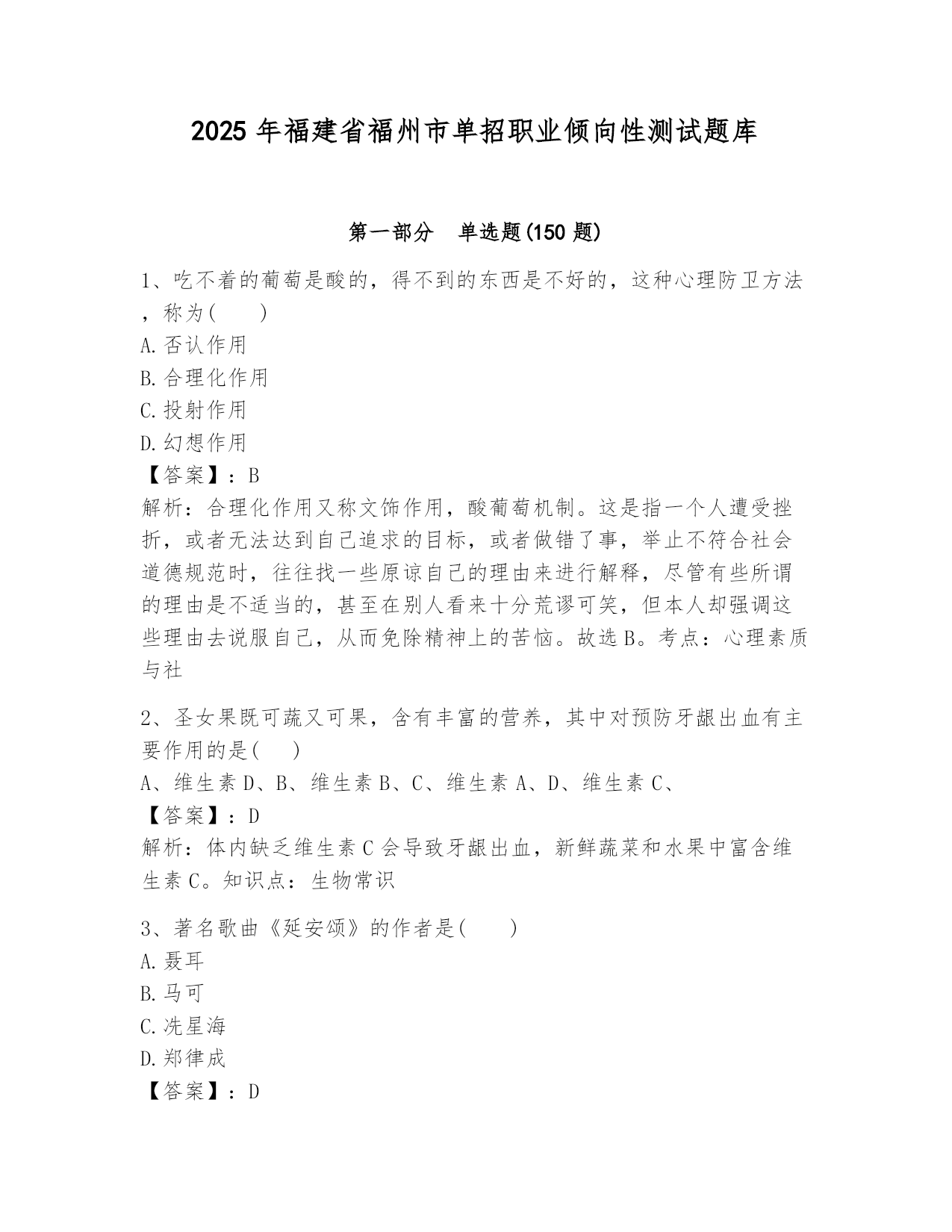 2025 年福建省福州市单招职业倾向性测试题库

第一部分 单选题(150 题)

1、吃不着的葡萄是酸的，得不到的东西是不好的，这种心理防卫方法，称为(　　)
A.否认作用
B.合理化作用
C.投射作用
D.幻想作用
【答案】：B
解析：合理化作用又称文饰作用，酸葡萄机制。这是指一个人遭受挫折，或者无法达到自己追求的目标，或者做错了事，举止不符合社会道德规范时，往往找一些原谅自己的理由来进行解释，尽管有些所谓的理由是不适当的，甚至在别人看来十分荒谬可笑，但本人却强调这些理由去说服自己，从而免除精神上的苦恼。故选 B。考点：心理素质与社

2、圣女果既可蔬又可果，含有丰富的营养，其中对预防牙龈出血有主要作用的是(　)
A、维生素 D、B、维生素 B、C、维生素 A、D、维生素 C、
【答案】：D
解析：体内缺乏维生素 C 会导致牙龈出血，新鲜蔬菜和水果中富含维生素 C。知识点：生物常识

3、著名歌曲《延安颂》的作者是(　　)
A.聂耳
B.马可
C.冼星海
D.郑律成
【答案】：D